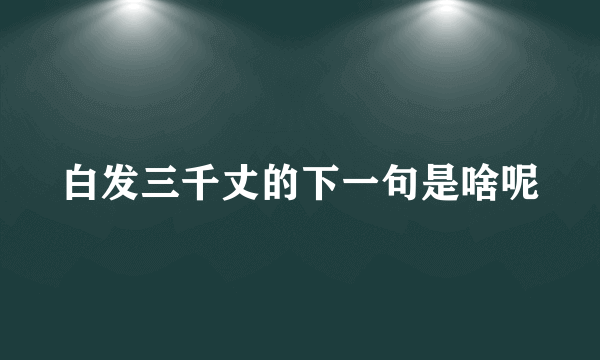 白发三千丈的下一句是啥呢